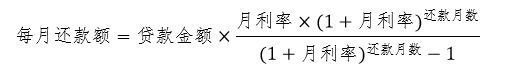 $每月还款额 = 贷款金额 \times \frac{月利率 \times (1 + 月利率)^{还款月数}}{(1 + 月利率)^{还款月数} - 1}$